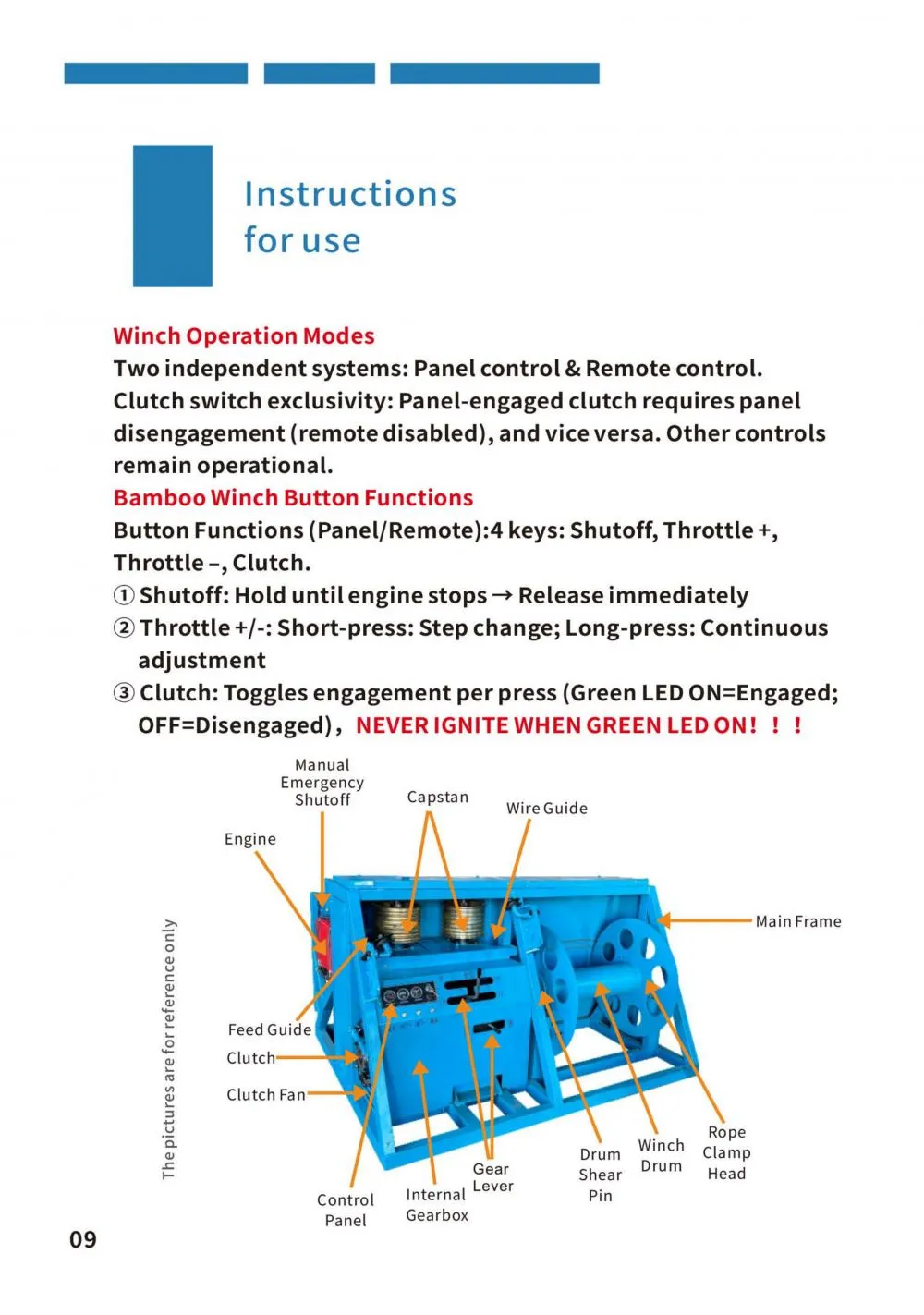 Instructions
for use

Winch Operation Modes
Two independent systems: Panel control & Remote control.
Clutch switch exclusivity: Panel-engaged clutch requires panel disengagement (remote disabled), and vice versa. Other controls remain operational.
Bamboo Winch Button Functions
Button Functions (Panel/Remote):4 keys: Shutoff, Throttle +, Throttle –, Clutch.
① Shutoff: Hold until engine stops → Release immediately
② Throttle +/-: Short-press: Step change; Long-press: Continuous adjustment
③ Clutch: Toggles engagement per press (Green LED ON=Engaged; OFF=Disengaged)， NEVER IGNITE WHEN GREEN LED ON！！！

Manual Emergency Shutoff
Capstan
Wire Guide
Engine
Main Frame
Feed Guide
Clutch
Clutch Fan
Control Panel
Internal Gearbox
Gear Lever
Drum Shear Pin
Winch Drum
Rope Clamp Head

The pictures are for reference only

09